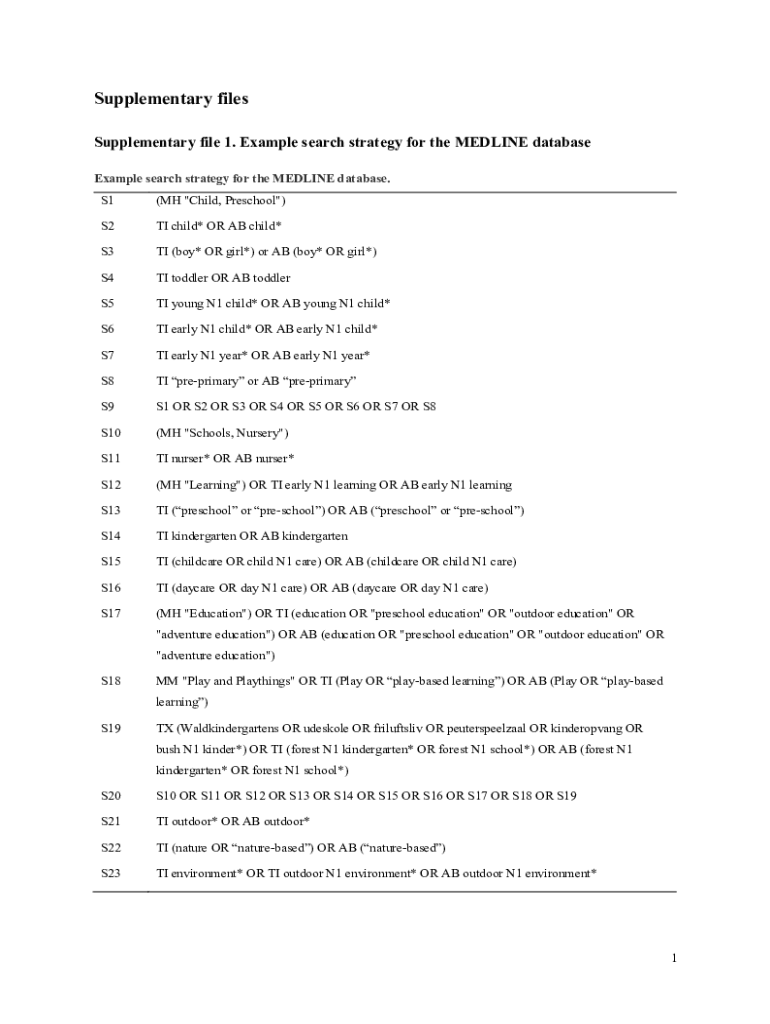 Supplementary files

Supplementary file 1. Example search strategy for the MEDLINE database

Example search strategy for the MEDLINE database.

| | |
|---|---|
| S1 | (MH "Child, Preschool") |
| S2 | TI child* OR AB child* |
| S3 | TI (boy* OR girl*) or AB (boy* OR girl*) |
| S4 | TI toddler OR AB toddler |
| S5 | TI young N1 child* OR AB young N1 child* |
| S6 | TI early N1 child* OR AB early N1 child* |
| S7 | TI early N1 year* OR AB early N1 year* |
| S8 | TI “pre-primary” or AB “pre-primary” |
| S9 | S1 OR S2 OR S3 OR S4 OR S5 OR S6 OR S7 OR S8 |
| S10 | (MH "Schools, Nursery") |
| S11 | TI nurser* OR AB nurser* |
| S12 | (MH "Learning") OR TI early N1 learning OR AB early N1 learning |
| S13 | TI (“preschool” or “pre-school”) OR AB (“preschool” or “pre-school”) |
| S14 | TI kindergarten OR AB kindergarten |
| S15 | TI (childcare OR child N1 care) OR AB (childcare OR child N1 care) |
| S16 | TI (daycare OR day N1 care) OR AB (daycare OR day N1 care) |
| S17 | (MH "Education") OR TI (education OR "preschool education" OR "outdoor education" OR "adventure education") OR AB (education OR "preschool education" OR "outdoor education" OR "adventure education") |
| S18 | MM "Play and Playthings" OR TI (Play OR “play-based learning”) OR AB (Play OR “play-based learning”) |
| S19 | TX (Waldkindergartens OR udeskole OR friluftsliv OR peuterspeelzaal OR kinderopvang OR bush N1 kinder*) OR TI (forest N1 kindergarten* OR forest N1 school*) OR AB (forest N1 kindergarten* OR forest N1 school*) |
| S20 | S10 OR S11 OR S12 OR S13 OR S14 OR S15 OR S16 OR S17 OR S18 OR S19 |
| S21 | TI outdoor* OR AB outdoor* |
| S22 | TI (nature OR “nature-based”) OR AB (“nature-based”) |
| S23 | TI environment* OR TI outdoor N1 environment* OR AB outdoor N1 environment* |

1